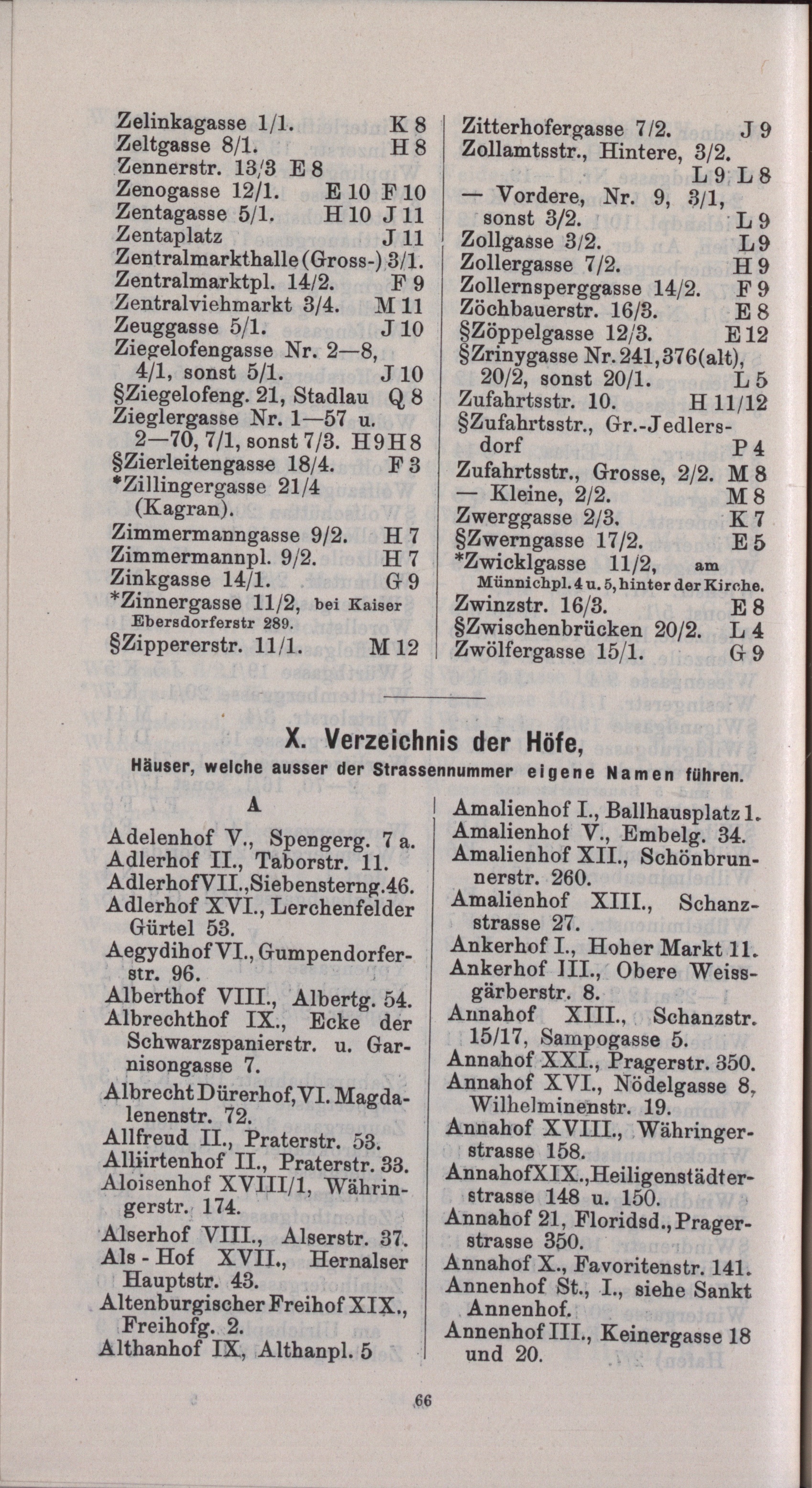 Zelinkagasse 1/1. K 8
Zeltgasse 8/1. H 8
Zennerstr. 13/3 E 8
Zenogasse 12/1. E 10 F 10
Zentagasse 5/1. H 10 J 11
Zentaplatz J 11
Zentralmarkthalle (Gross-) 3/1.
Zentralmarktpl. 14/2. F 9
Zentralviehmarkt 3/4. M 11
Zeuggasse 5/1. J 10
Ziegelofengasse Nr. 2—8, 4/1, sonst 5/1. J 10
§Ziegelofeng. 21, Stadlau Q 8
Zieglergasse Nr. 1—57 u. 2—70, 7/1, sonst 7/3. H 9 H 8
§Zierleitengasse 18/4. F 3
*Zillingergasse 21/4 (Kagran).
Zimmermanngasse 9/2. H 7
Zimmermannpl. 9/2. H 7
Zinkgasse 14/1. G 9
*Zinnergasse 11/2, bei Kaiser Ebersdorferstr 289.
§Zippererstr. 11/1. M 12

Zitterhofergasse 7/2. J 9
Zollamtsstr., Hintere, 3/2. L 9 L 8
— Vordere, Nr. 9, 3/1, sonst 3/2. L 9
Zollgasse 3/2. L 9
Zollergasse 7/2. H 9
Zollernsperggasse 14/2. F 9
Zöchbauerstr. 16/3. E 8
§Zöppelgasse 12/3. E 12
§Zrinygasse Nr. 241, 376 (alt), 20/2, sonst 20/1. L 5
Zufahrtsstr. 10. H 11/12
§Zufahrtsstr., Gr.-Jedlersdorf P 4
Zufahrtsstr., Grosse, 2/2. M 8
— Kleine, 2/2. M 8
Zwerggasse 2/3. K 7
§Zwerngasse 17/2. E 5
*Zwicklgasse 11/2, am Münnichpl. 4 u. 5, hinter der Kirche.
Zwinzstr. 16/3. E 8
§Zwischenbrücken 20/2. L 4
Zwölfergasse 15/1. G 9

X. Verzeichnis der Höfe,
Häuser, welche ausser der Strassennummer eigene Namen führen.

A

Adelenhof V., Spengerg. 7 a.
Adlerhof II., Taborstr. 11.
Adlerhof VII., Siebensterng. 46.
Adlerhof XVI., Lerchenfelder Gürtel 53.
Aegydihof VI., Gumpendorferstr. 96.
Alberthof VIII., Albertg. 54.
Albrechthof IX., Ecke der Schwarzspanierstr. u. Garnisongasse 7.
Albrecht Dürerhof, VI. Magdalenenstr. 72.
Allfreud II., Praterstr. 53.
Alliirtenhof II., Praterstr. 33.
Aloisenhof XVIII/1, Währingerstr. 174.
Alserhof VIII., Alserstr. 37.
Als - Hof XVII., Hernalser Hauptstr. 43.
Altenburgischer Freihof XIX., Freihofg. 2.
Althanhof IX, Althanpl. 5

Amalienhof I., Ballhausplatz 1.
Amalienhof V., Embelg. 34.
Amalienhof XII., Schönbrunnerstr. 260.
Amalienhof XIII., Schanzstrasse 27.
Ankerhof I., Hoher Markt 11.
Ankerhof III., Obere Weissgärberstr. 8.
Annahof XIII., Schanzstr. 15/17, Sampogasse 5.
Annahof XXI., Pragerstr. 350.
Annahof XVI., Nödelgasse 8, Wilhelminenstr. 19.
Annahof XVIII., Währingerstrasse 158.
Annahof XIX., Heiligenstädterstrasse 148 u. 150.
Annahof 21, Floridsd., Pragerstrasse 350.
Annahof X., Favoritenstr. 141.
Annenhof St., I., siehe Sankt Annenhof.
Annenhof III., Keinergasse 18 und 20.

66